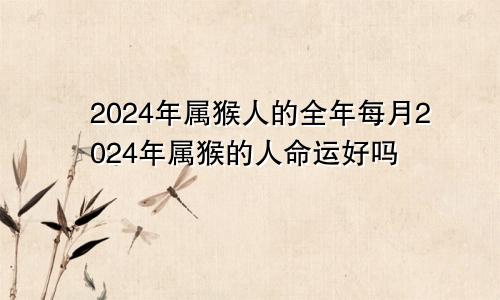 2024年属猴人的全年每月2024年属猴的人命运好吗